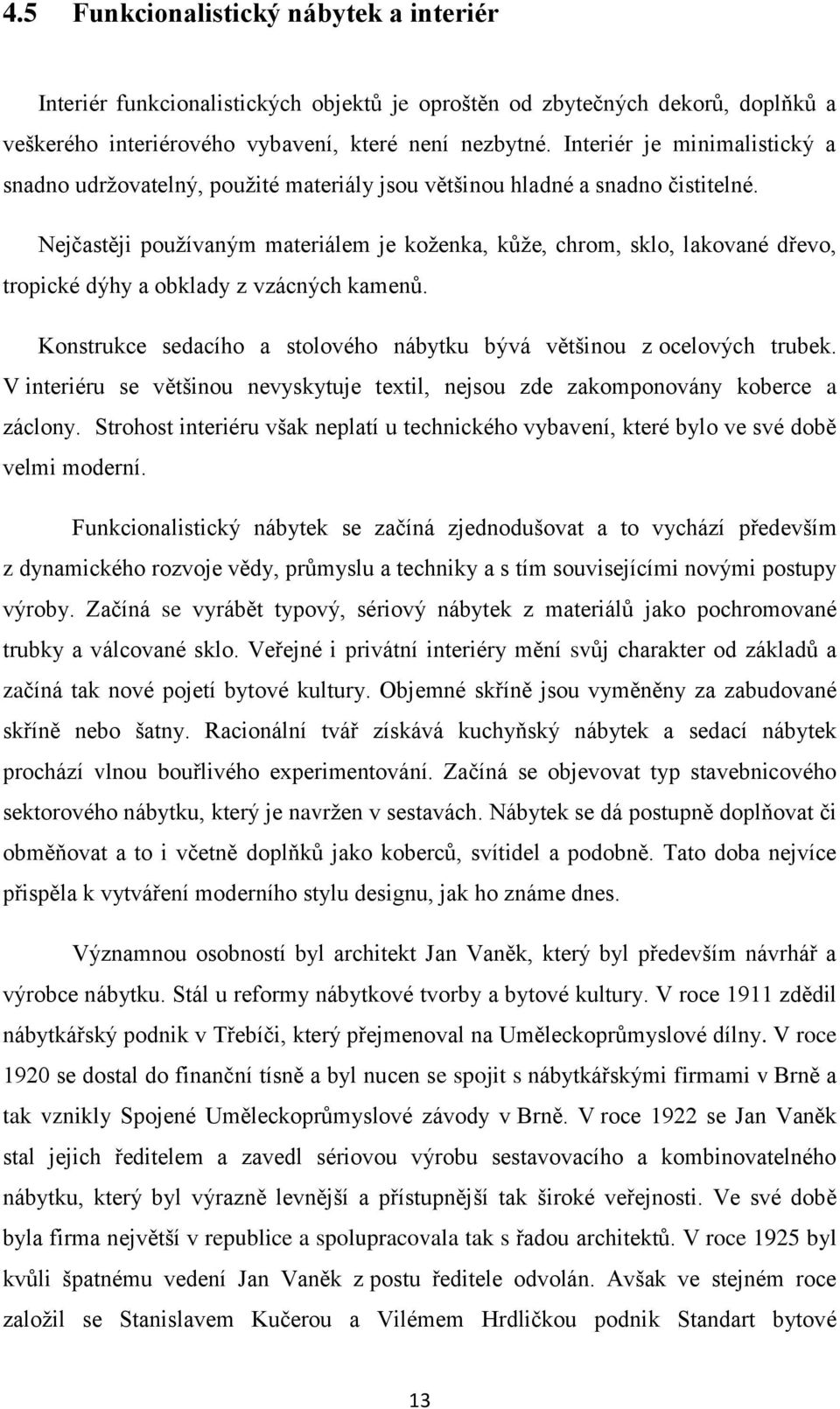 4.5 Funkcionalistický nábytek a interiér

Interiér funkcionalistických objektů je oproštěn od zbytečných dekorů, doplňků a veškerého interiérového vybavení, které není nezbytné. Interiér je minimalistický a snadno udržovatelný, použité materiály jsou většinou hladné a snadno čistitelné.

Nejčastěji používaným materiálem je koženka, kůže, chrom, sklo, lakované dřevo, tropické dýhy a obklady z vzácných kamenů.

Konstrukce sedacího a stolového nábytku bývá většinou z ocelových trubek. V interiéru se většinou nevyskytuje textil, nejsou zde zakomponovány koberce a záclony. Strohost interiéru však neplatí u technického vybavení, které bylo ve své době velmi moderní.

Funkcionalistický nábytek se začíná zjednodušovat a to vychází především z dynamického rozvoje vědy, průmyslu a techniky a s tím souvisejícími novými postupy výroby. Začíná se vyrábět typový, sériový nábytek z materiálů jako pochromované trubky a válcované sklo. Veřejné i privátní interiéry mění svůj charakter od základů a začíná tak nové pojetí bytové kultury. Objemné skříně jsou vyměněny za zabudované skříně nebo šatny. Racionální tvář získává kuchyňský nábytek a sedací nábytek prochází vlnou bouřlivého experimentování. Začíná se objevovat typ stavebnicového sektorového nábytku, který je navržen v sestavách. Nábytek se dá postupně doplňovat či obměňovat a to i včetně doplňků jako koberců, svítidel a podobně. Tato doba nejvíce přispěla k vytváření moderního stylu designu, jak ho známe dnes.

Významnou osobností byl architekt Jan Vaněk, který byl především návrhář a výrobce nábytku. Stál u reformy nábytkové tvorby a bytové kultury. V roce 1911 zdědil nábytkářský podnik v Třebíči, který přejmenoval na Uměleckoprůmyslové dílny. V roce 1920 se dostal do finanční tísně a byl nucen se spojit s nábytkářskými firmami v Brně a tak vznikly Spojené Uměleckoprůmyslové závody v Brně. V roce 1922 se Jan Vaněk stal jejich ředitelem a zavedl sériovou výrobu sestavovacího a kombinovatelného nábytku, který byl výrazně levnější a přístupnější tak široké veřejnosti. Ve své době byla firma největší v republice a spolupracovala tak s řadou architektů. V roce 1925 byl kvůli špatnému vedení Jan Vaněk z postu ředitele odvolán. Avšak ve stejném roce založil se Stanislavem Kučerou a Vilémem Hrdličkou podnik Standart bytové

13